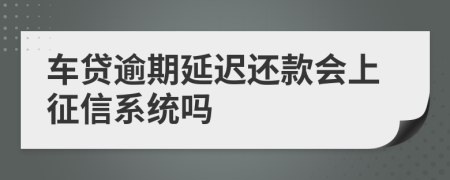 车贷逾期延迟还款会上征信系统吗